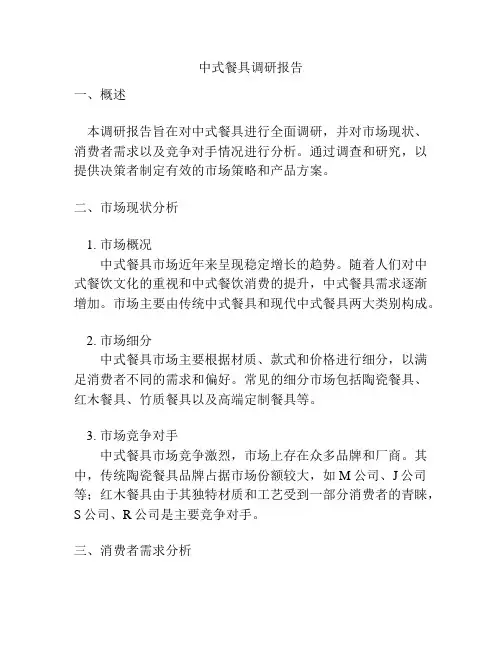 中式餐具调研报告

一、概述

本调研报告旨在对中式餐具进行全面调研，并对市场现状、消费者需求以及竞争对手情况进行分析。通过调查和研究，以提供决策者制定有效的市场策略和产品方案。

二、市场现状分析

1. 市场概况
中式餐具市场近年来呈现稳定增长的趋势。随着人们对中式餐饮文化的重视和中式餐饮消费的提升，中式餐具需求逐渐增加。市场主要由传统中式餐具和现代中式餐具两大类别构成。

2. 市场细分
中式餐具市场主要根据材质、款式和价格进行细分，以满足消费者不同的需求和偏好。常见的细分市场包括陶瓷餐具、红木餐具、竹质餐具以及高端定制餐具等。

3. 市场竞争对手
中式餐具市场竞争激烈，市场上存在众多品牌和厂商。其中，传统陶瓷餐具品牌占据市场份额较大，如 M 公司、J 公司等；红木餐具由于其独特材质和工艺受到一部分消费者的青睐，S 公司、R 公司是主要竞争对手。

三、消费者需求分析